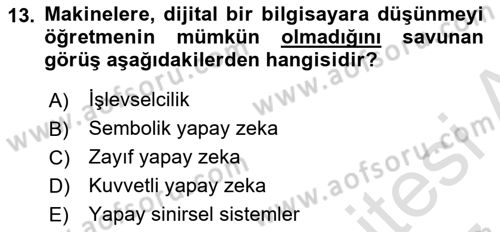 13. Makinelere, dijital bir bilgisayara düşünmeyi öğretmenin mümkün olmadığını savunan görüş aşağıdakilerden hangisidir?

A) İşlevselcilik
B) Sembolik yapay zeka
C) Zayıf yapay zeka
D) Kuvvetli yapay zeka
E) Yapay sinirsel sistemler

www.aofsoru.com www.aofsoru.com www.aofsoru.com www.aofsoru.com